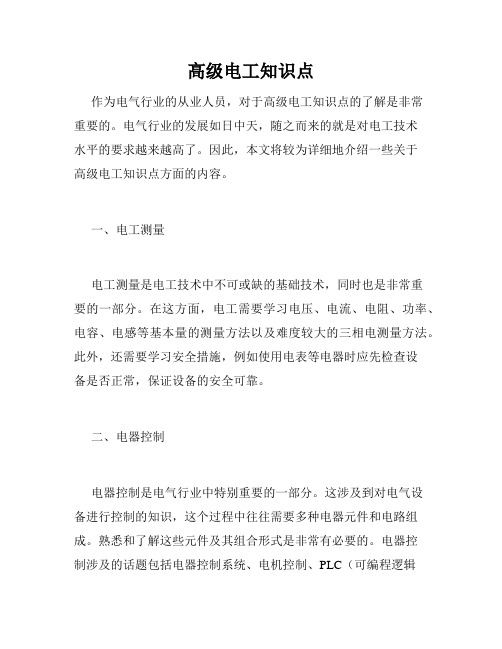 高级电工知识点

作为电气行业的从业人员，对于高级电工知识点的了解是非常重要的。电气行业的发展如日中天，随之而来的就是对电工技术水平的要求越来越高了。因此，本文将较为详细地介绍一些关于高级电工知识点方面的内容。

一、电工测量

电工测量是电工技术中不可或缺的基础技术，同时也是非常重要的一部分。在这方面，电工需要学习电压、电流、电阻、功率、电容、电感等基本量的测量方法以及难度较大的三相电测量方法。此外，还需要学习安全措施，例如使用电表等电器时应先检查设备是否正常，保证设备的安全可靠。

二、电器控制

电器控制是电气行业中特别重要的一部分。这涉及到对电气设备进行控制的知识，这个过程中往往需要多种电器元件和电路组成。熟悉和了解这些元件及其组合形式是非常有必要的。电器控制涉及的话题包括电器控制系统、电机控制、PLC（可编程逻辑